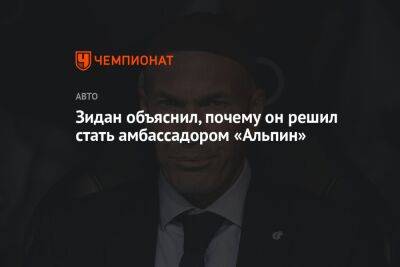 ЧЕМПИОНАТ

АВТО

Зидан объяснил, почему он решил стать амбассадором «Альпин»